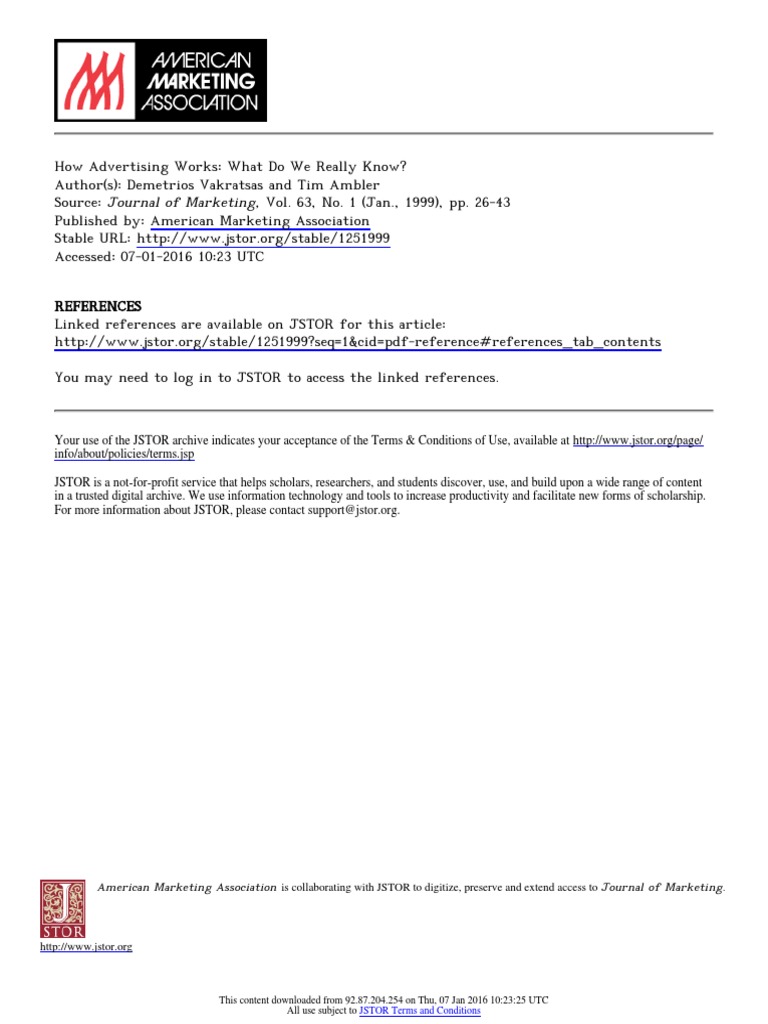 AMERICAN MARKETING ASSOCIATION

How Advertising Works: What Do We Really Know?
Author(s): Demetrios Vakratsas and Tim Ambler
Source: Journal of Marketing, Vol. 63, No. 1 (Jan., 1999), pp. 26-43
Published by: American Marketing Association
Stable URL: http://www.jstor.org/stable/1251999
Accessed: 07-01-2016 10:23 UTC

REFERENCES
Linked references are available on JSTOR for this article:
http://www.jstor.org/stable/1251999?seq=1&cid=pdf-reference#references_tab_contents

You may need to log in to JSTOR to access the linked references.

Your use of the JSTOR archive indicates your acceptance of the Terms & Conditions of Use, available at http://www.jstor.org/page/info/about/policies/terms.jsp

JSTOR is a not-for-profit service that helps scholars, researchers, and students discover, use, and build upon a wide range of content in a trusted digital archive. We use information technology and tools to increase productivity and facilitate new forms of scholarship. For more information about JSTOR, please contact support@jstor.org.

American Marketing Association is collaborating with JSTOR to digitize, preserve and extend access to Journal of Marketing.

JSTOR

http://www.jstor.org

This content downloaded from 92.87.204.254 on Thu, 07 Jan 2016 10:23:25 UTC
All use subject to JSTOR Terms and Conditions